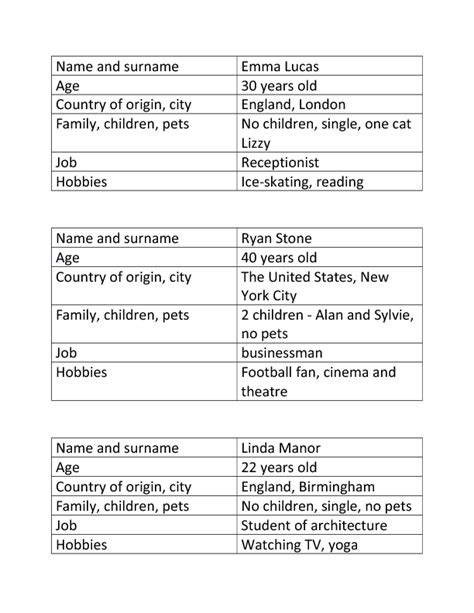 | Name and surname | Emma Lucas |
|---|---|
| Age | 30 years old |
| Country of origin, city | England, London |
| Family, children, pets | No children, single, one cat Lizzy |
| Job | Receptionist |
| Hobbies | Ice-skating, reading |

| Name and surname | Ryan Stone |
|---|---|
| Age | 40 years old |
| Country of origin, city | The United States, New York City |
| Family, children, pets | 2 children - Alan and Sylvie, no pets |
| Job | businessman |
| Hobbies | Football fan, cinema and theatre |

| Name and surname | Linda Manor |
|---|---|
| Age | 22 years old |
| Country of origin, city | England, Birmingham |
| Family, children, pets | No children, single, no pets |
| Job | Student of architecture |
| Hobbies | Watching TV, yoga |